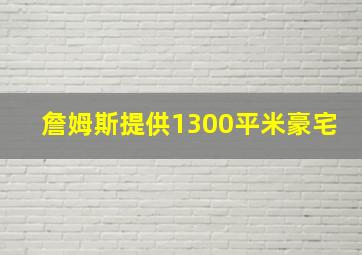 詹姆斯提供1300平米豪宅